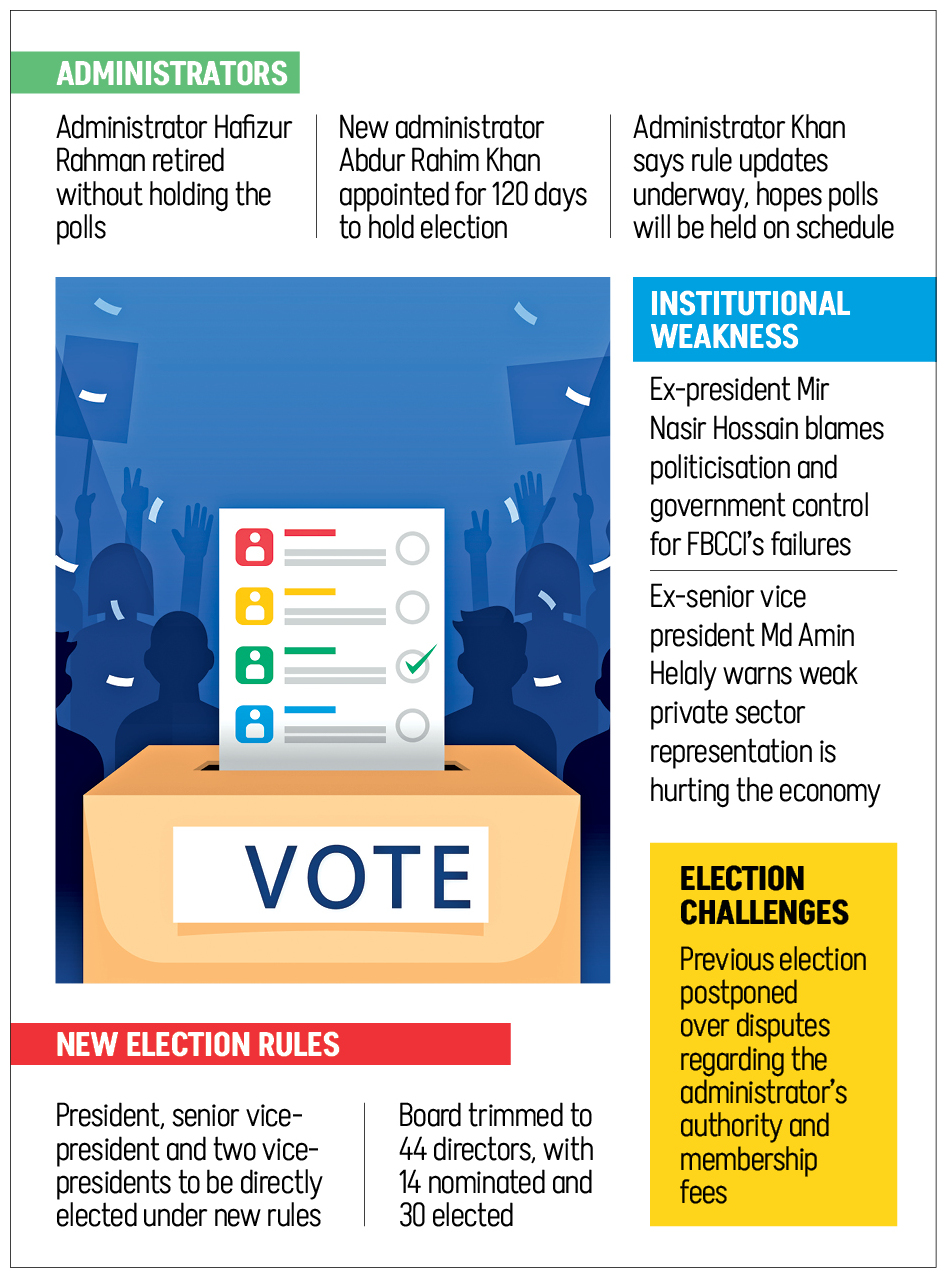 ADMINISTRATORS

Administrator Hafizur Rahman retired without holding the polls

New administrator Abdur Rahim Khan appointed for 120 days to hold election

Administrator Khan says rule updates underway, hopes polls will be held on schedule

VOTE

INSTITUTIONAL WEAKNESS

Ex-president Mir Nasir Hossain blames politicisation and government control for FBCCI's failures

Ex-senior vice president Md Amin Helaly warns weak private sector representation is hurting the economy

ELECTION CHALLENGES

Previous election postponed over disputes regarding the administrator's authority and membership fees

NEW ELECTION RULES

President, senior vice-president and two vice-presidents to be directly elected under new rules

Board trimmed to 44 directors, with 14 nominated and 30 elected